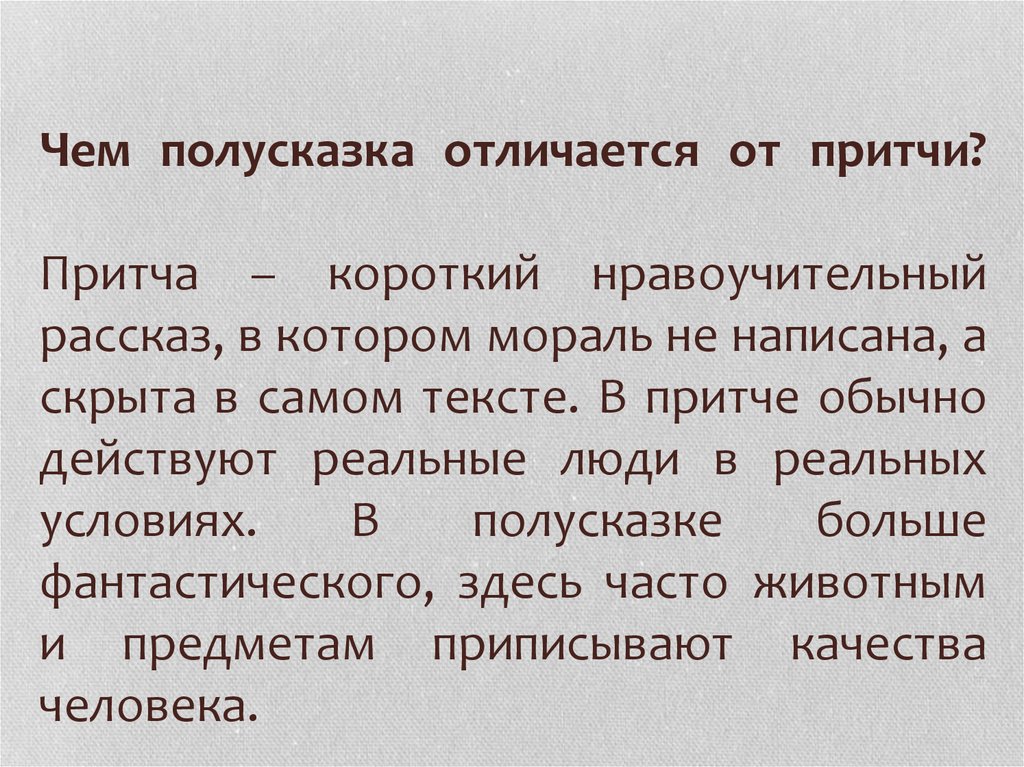 Чем полусказка отличается от притчи?

Притча – короткий нравоучительный рассказ, в котором мораль не написана, а скрыта в самом тексте. В притче обычно действуют реальные люди в реальных условиях. В полусказке больше фантастического, здесь часто животным и предметам приписывают качества человека.